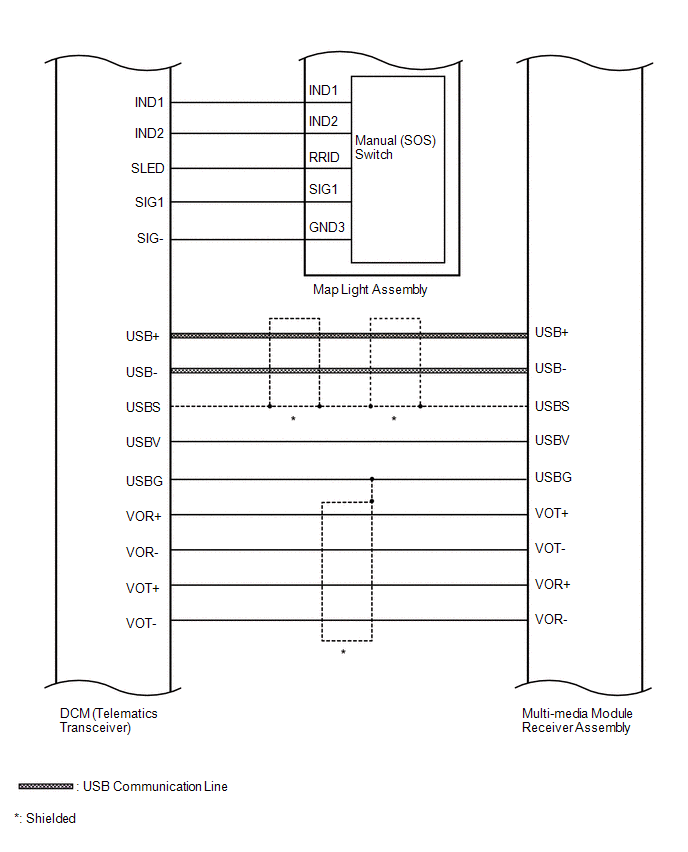 IND1
IND2
SLED
SIG1
SIG-

IND1
IND2
RRID
SIG1
GND3

Manual (SOS) Switch

Map Light Assembly

USB+
USB-
USBS
USBV
USBG
VOR+
VOR-
VOT+
VOT-

*
*
*

USB+
USB-
USBS
USBV
USBG
VOT+
VOT-
VOR+
VOR-

DCM (Telematics Transceiver)

Multi-media Module Receiver Assembly

: USB Communication Line

*: Shielded